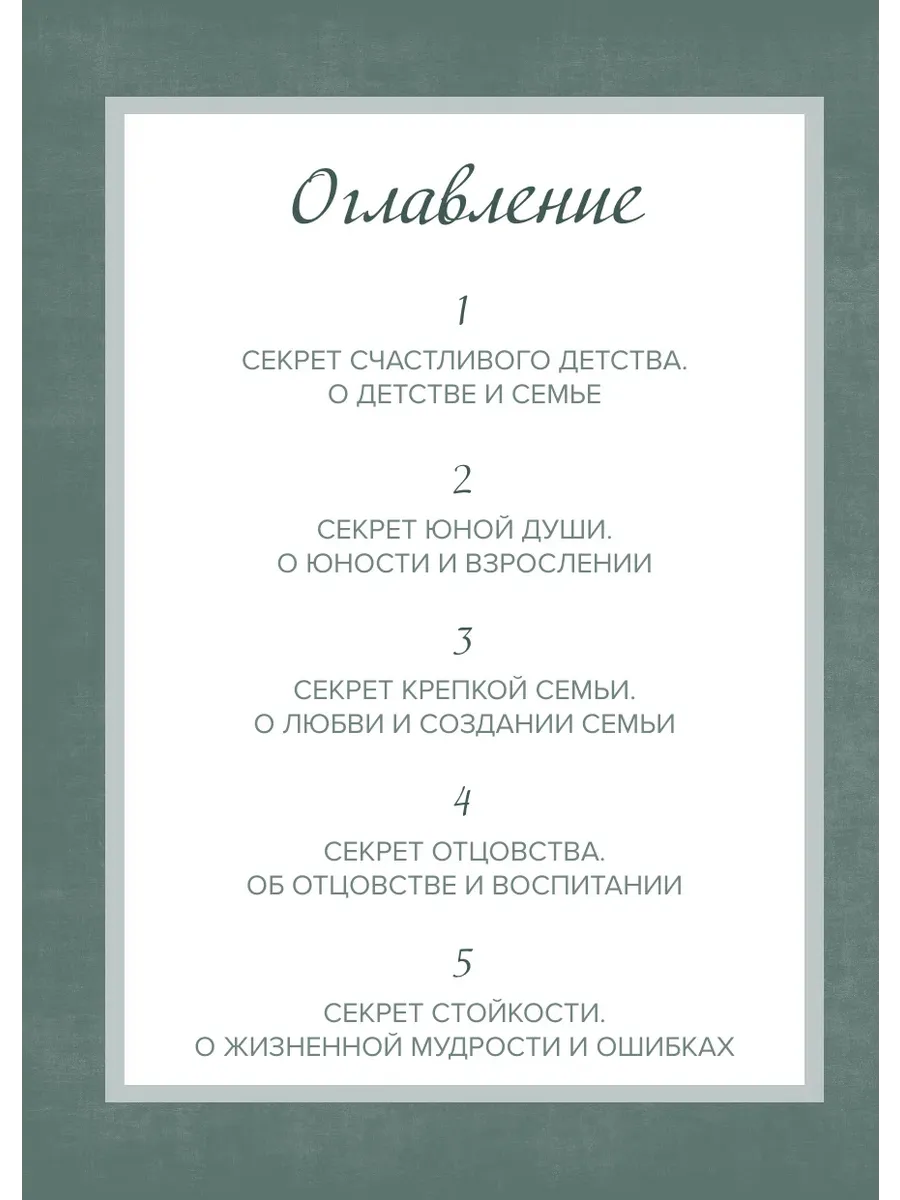 Оглавление

1

СЕКРЕТ СЧАСТЛИВОГО ДЕТСТВА. О ДЕТСТВЕ И СЕМЬЕ

2

СЕКРЕТ ЮНОЙ ДУШИ. О ЮНОСТИ И ВЗРОСЛЕНИИ

3

СЕКРЕТ КРЕПКОЙ СЕМЬИ. О ЛЮБВИ И СОЗДАНИИ СЕМЬИ

4

СЕКРЕТ ОТЦОВСТВА. ОБ ОТЦОВСТВЕ И ВОСПИТАНИИ

5

СЕКРЕТ СТОЙКОСТИ. О ЖИЗНЕННОЙ МУДРОСТИ И ОШИБКАХ